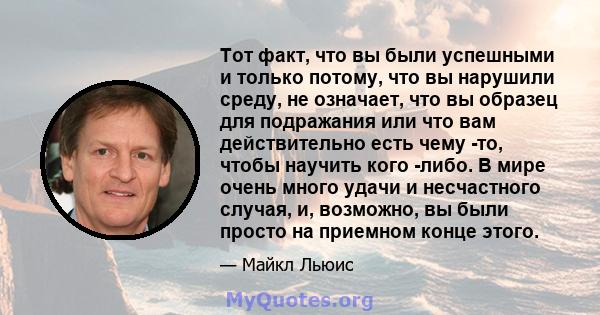 Тот факт, что вы были успешными и только потому, что вы нарушили среду, не означает, что вы образец для подражания или что вам действительно есть чему -то, чтобы научить кого -либо. В мире очень много удачи и несчастного случая, и, возможно, вы были просто на приемном конце этого.

— Майкл Льюис

MyQuotes.org